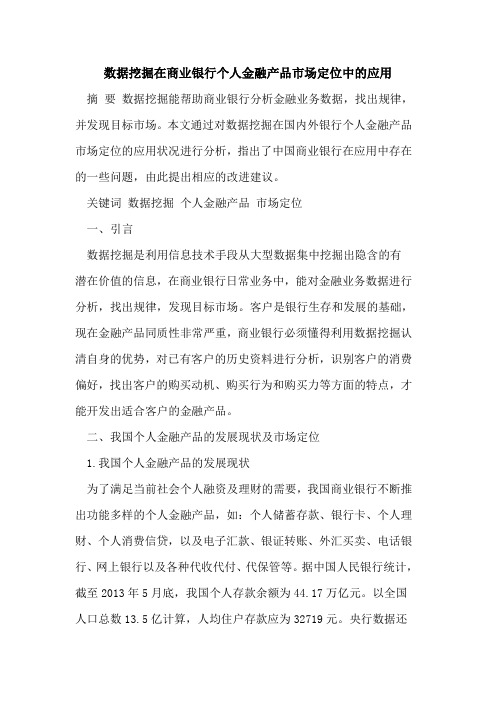 数据挖掘在商业银行个人金融产品市场定位中的应用

摘 要 数据挖掘能帮助商业银行分析金融业务数据，找出规律，并发现目标市场。本文通过对数据挖掘在国内外银行个人金融产品市场定位的应用状况进行分析，指出了中国商业银行在应用中存在的一些问题，由此提出相应的改进建议。

关键词 数据挖掘 个人金融产品 市场定位

一、引言

数据挖掘是利用信息技术手段从大型数据集中挖掘出隐含的有潜在价值的信息，在商业银行日常业务中，能对金融业务数据进行分析，找出规律，发现目标市场。客户是银行生存和发展的基础，现在金融产品同质性非常严重，商业银行必须懂得利用数据挖掘认清自身的优势，对已有客户的历史资料进行分析，识别客户的消费偏好，找出客户的购买动机、购买行为和购买力等方面的特点，才能开发出适合客户的金融产品。

二、我国个人金融产品的发展现状及市场定位

1.我国个人金融产品的发展现状

为了满足当前社会个人融资及理财的需要，我国商业银行不断推出功能多样的个人金融产品，如：个人储蓄存款、银行卡、个人理财、个人消费信贷，以及电子汇款、银证转账、外汇买卖、电话银行、网上银行以及各种代收代付、代保管等。据中国人民银行统计，截至 2013 年 5 月底，我国个人存款余额为 44.17 万亿元。以全国人口总数 13.5 亿计算，人均住户存款应为 32719 元。央行数据还